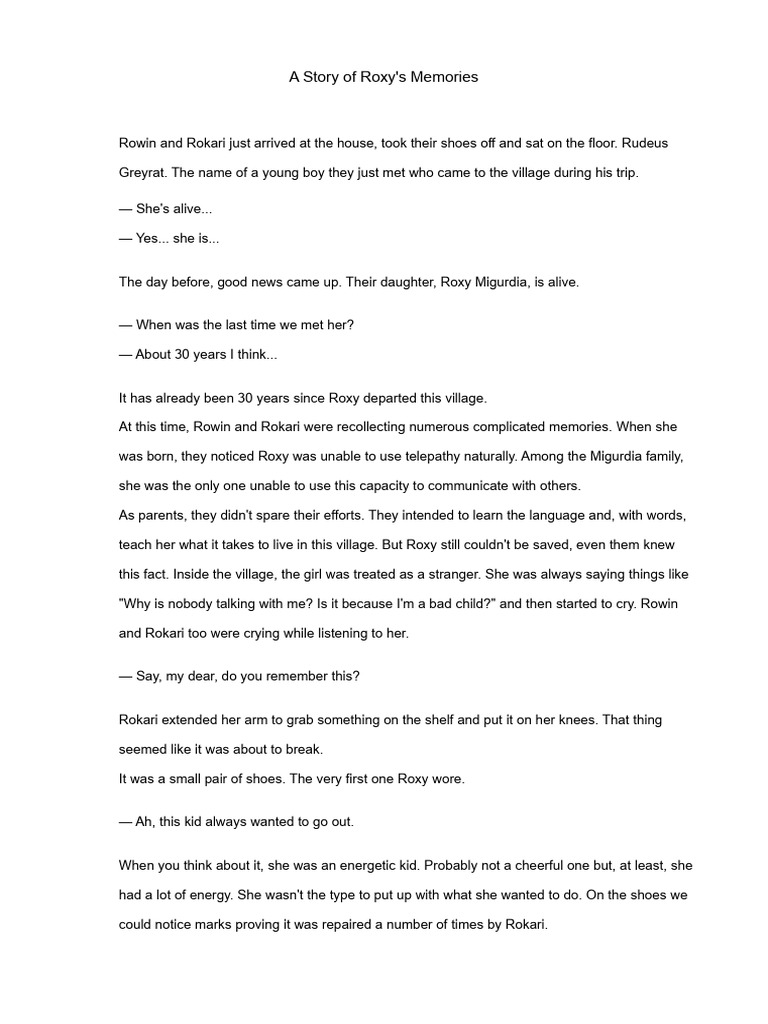 A Story of Roxy's Memories

Rowin and Rokari just arrived at the house, took their shoes off and sat on the floor. Rudeus Greyrat. The name of a young boy they just met who came to the village during his trip.

— She's alive...

— Yes... she is...

The day before, good news came up. Their daughter, Roxy Migurdia, is alive.

— When was the last time we met her?

— About 30 years I think...

It has already been 30 years since Roxy departed this village.
At this time, Rowin and Rokari were recollecting numerous complicated memories. When she was born, they noticed Roxy was unable to use telepathy naturally. Among the Migurdia family, she was the only one unable to use this capacity to communicate with others.
As parents, they didn't spare their efforts. They intended to learn the language and, with words, teach her what it takes to live in this village. But Roxy still couldn't be saved, even them knew this fact. Inside the village, the girl was treated as a stranger. She was always saying things like "Why is nobody talking with me? Is it because I'm a bad child?" and then started to cry. Rowin and Rokari too were crying while listening to her.

— Say, my dear, do you remember this?

Rokari extended her arm to grab something on the shelf and put it on her knees. That thing seemed like it was about to break.
It was a small pair of shoes. The very first one Roxy wore.

— Ah, this kid always wanted to go out.

When you think about it, she was an energetic kid. Probably not a cheerful one but, at least, she had a lot of energy. She wasn't the type to put up with what she wanted to do. On the shoes we could notice marks proving it was repaired a number of times by Rokari.